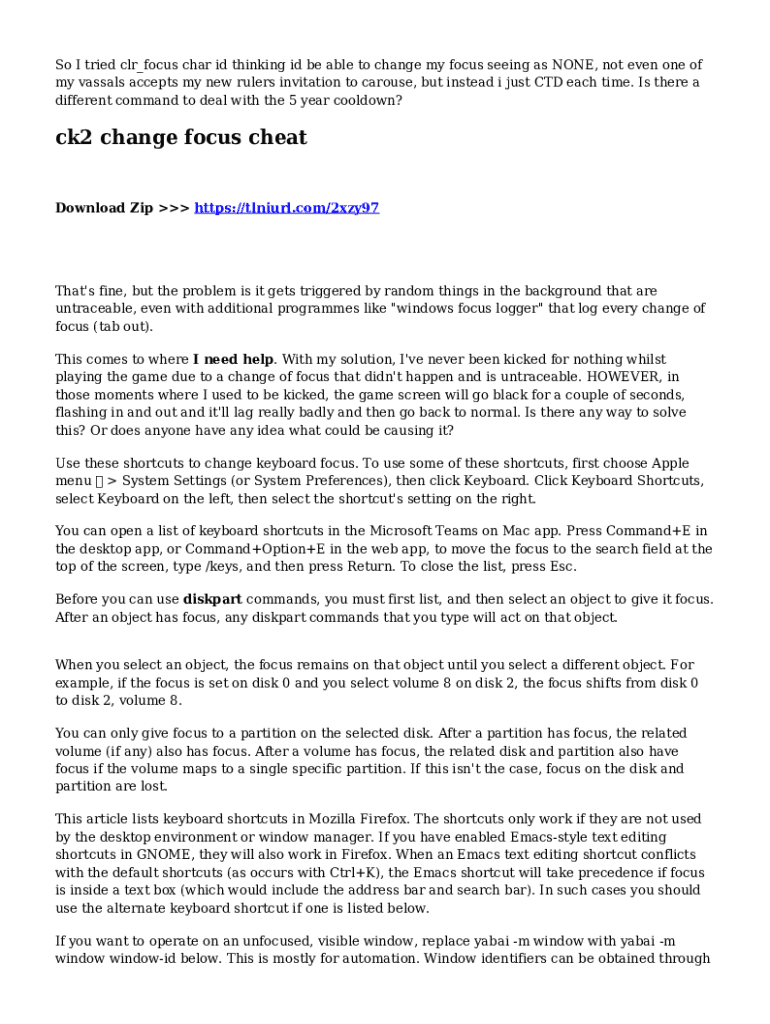 So I tried clr_focus char id thinking id be able to change my focus seeing as NONE, not even one of my vassals accepts my new rulers invitation to carouse, but instead i just CTD each time. Is there a different command to deal with the 5 year cooldown?

ck2 change focus cheat

Download Zip >>> https://tlniurl.com/2xzy97

That's fine, but the problem is it gets triggered by random things in the background that are untraceable, even with additional programmes like "windows focus logger" that log every change of focus (tab out).

This comes to where I need help. With my solution, I've never been kicked for nothing whilst playing the game due to a change of focus that didn't happen and is untraceable. HOWEVER, in those moments where I used to be kicked, the game screen will go black for a couple of seconds, flashing in and out and it'll lag really badly and then go back to normal. Is there any way to solve this? Or does anyone have any idea what could be causing it?

Use these shortcuts to change keyboard focus. To use some of these shortcuts, first choose Apple menu  > System Settings (or System Preferences), then click Keyboard. Click Keyboard Shortcuts, select Keyboard on the left, then select the shortcut's setting on the right.

You can open a list of keyboard shortcuts in the Microsoft Teams on Mac app. Press Command+E in the desktop app, or Command+Option+E in the web app, to move the focus to the search field at the top of the screen, type /keys, and then press Return. To close the list, press Esc.

Before you can use diskpart commands, you must first list, and then select an object to give it focus. After an object has focus, any diskpart commands that you type will act on that object.

When you select an object, the focus remains on that object until you select a different object. For example, if the focus is set on disk 0 and you select volume 8 on disk 2, the focus shifts from disk 0 to disk 2, volume 8.

You can only give focus to a partition on the selected disk. After a partition has focus, the related volume (if any) also has focus. After a volume has focus, the related disk and partition also have focus if the volume maps to a single specific partition. If this isn't the case, focus on the disk and partition are lost.

This article lists keyboard shortcuts in Mozilla Firefox. The shortcuts only work if they are not used by the desktop environment or window manager. If you have enabled Emacs-style text editing shortcuts in GNOME, they will also work in Firefox. When an Emacs text editing shortcut conflicts with the default shortcuts (as occurs with Ctrl+K), the Emacs shortcut will take precedence if focus is inside a text box (which would include the address bar and search bar). In such cases you should use the alternate keyboard shortcut if one is listed below.

If you want to operate on an unfocused, visible window, replace yabai -m window with yabai -m window window-id below. This is mostly for automation. Window identifiers can be obtained through